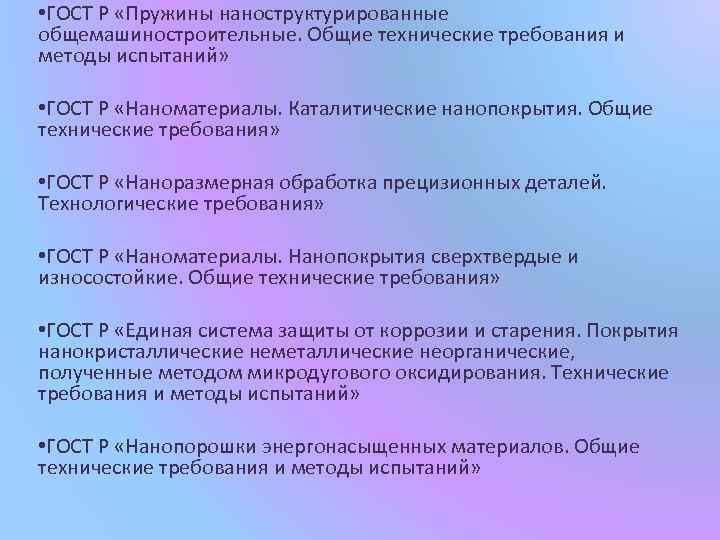 •ГОСТ Р «Пружины наноструктурированные общемашиностроительные. Общие технические требования и методы испытаний»

•ГОСТ Р «Наноматериалы. Каталитические нанопокрытия. Общие технические требования»

•ГОСТ Р «Наноразмерная обработка прецизионных деталей. Технологические требования»

•ГОСТ Р «Наноматериалы. Нанопокрытия сверхтвердые и износостойкие. Общие технические требования»

•ГОСТ Р «Единая система защиты от коррозии и старения. Покрытия нанокристаллические неметаллические неорганические, полученные методом микродугового оксидирования. Технические требования и методы испытаний»

•ГОСТ Р «Нанопорошки энергонасыщенных материалов. Общие технические требования и методы испытаний»